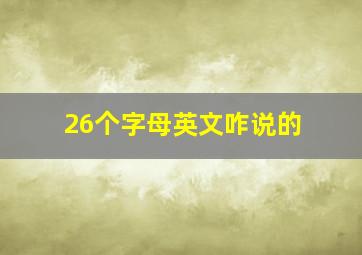 26个字母英文咋说的